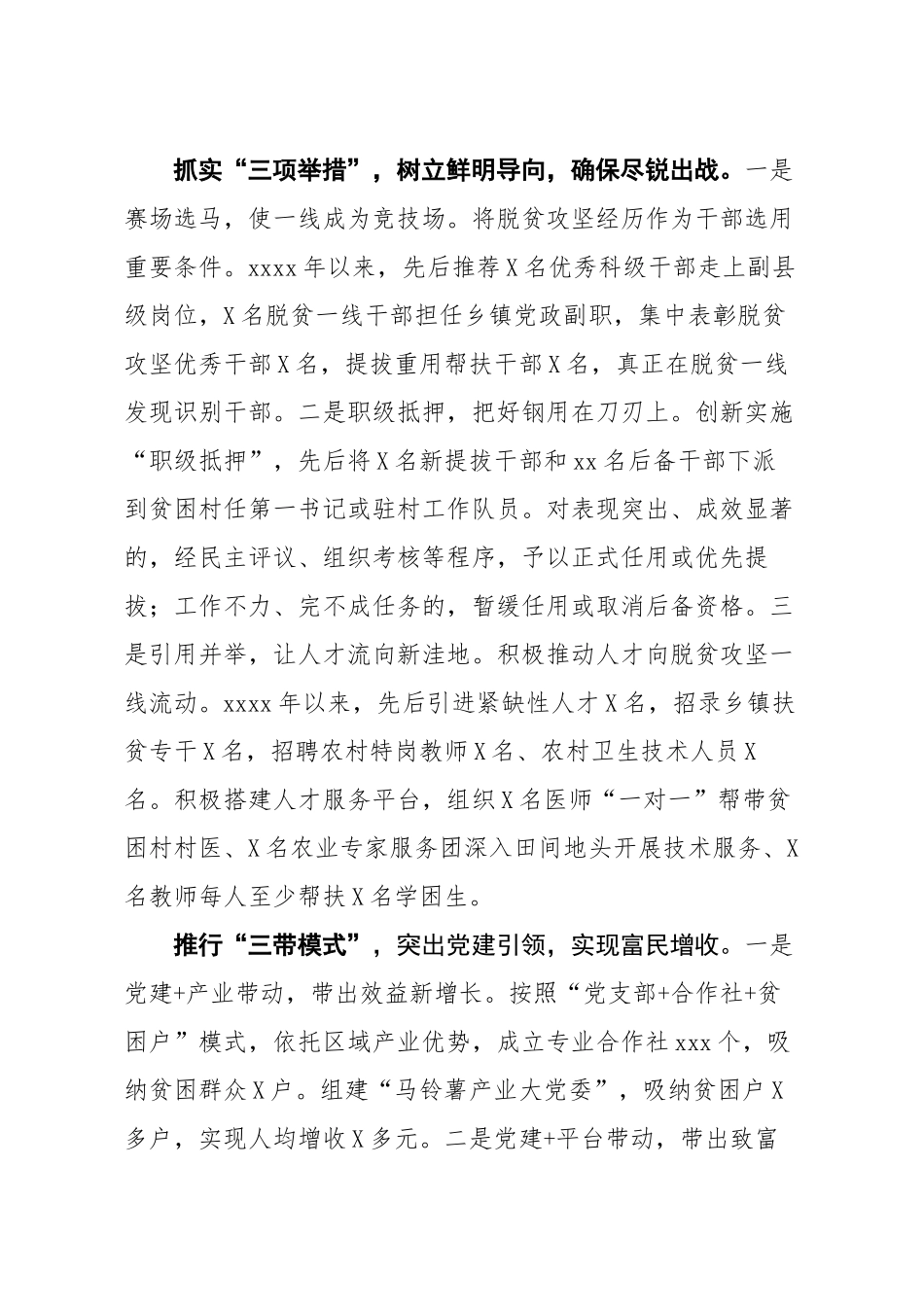 抓实“三项举措”，树立鲜明导向，确保尽锐出战。一是赛场选马，使一线成为竞技场。将脱贫攻坚经历作为干部选用重要条件。xxxx年以来，先后推荐X名优秀科级干部走上副县级岗位，X名脱贫一线干部担任乡镇党政副职，集中表彰脱贫攻坚优秀干部X名，提拔重用帮扶干部X名，真正在脱贫一线发现识别干部。二是职级抵押，把好钢用在刀刃上。创新实施“职级抵押”，先后将X名新提拔干部和xx名后备干部下派到贫困村任第一书记或驻村工作队员。对表现突出、成效显著的，经民主评议、组织考核等程序，予以正式任用或优先提拔；工作不力、完不成任务的，暂缓任用或取消后备资格。三是引用并举，让人才流向新洼地。积极推动人才向脱贫攻坚一线流动。xxxx年以来，先后引进紧缺性人才X名，招录乡镇扶贫专干X名，招聘农村特岗教师X名、农村卫生技术人员X名。积极搭建人才服务平台，组织X名医师“一对一”帮带贫困村村医、X名农业专家服务团深入田间地头开展技术服务、X名教师每人至少帮扶X名学困生。

推行“三带模式”，突出党建引领，实现富民增收。一是党建+产业带动，带出效益新增长。按照“党支部+合作社+贫困户”模式，依托区域产业优势，成立专业合作社xxx个，吸纳贫困群众X户。组建“马铃薯产业大党委”，吸纳贫困户X多户，实现人均增收X多元。二是党建+平台带动，带出致富